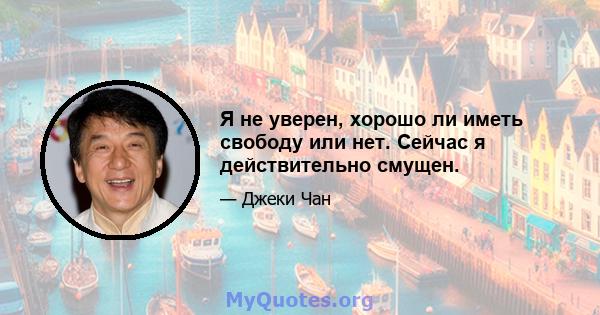 Я не уверен, хорошо ли иметь свободу или нет. Сейчас я действительно смущен.

— Джеки Чан

MyQuotes.org